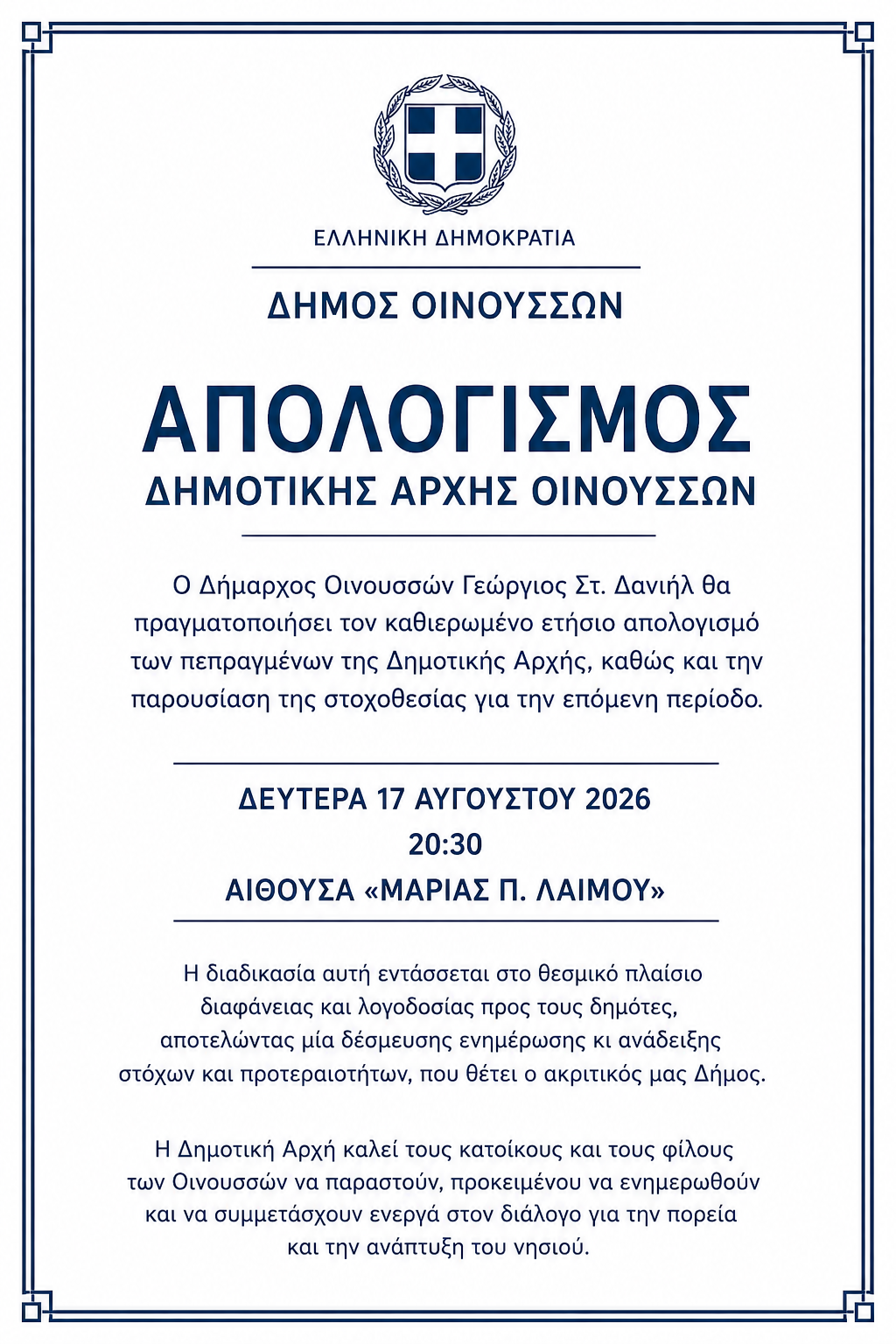 ΕΛΛΗΝΙΚΗ ΔΗΜΟΚΡΑΤΙΑ

ΔΗΜΟΣ ΟΙΝΟΥΣΣΩΝ

ΑΠΟΛΟΓΙΣΜΟΣ
ΔΗΜΟΤΙΚΗΣ ΑΡΧΗΣ ΟΙΝΟΥΣΣΩΝ

Ο Δήμαρχος Οινουσσών Γεώργιος Στ. Δανιήλ θα πραγματοποιήσει τον καθιερωμένο ετήσιο απολογισμό των πεπραγμένων της Δημοτικής Αρχής, καθώς και την παρουσίαση της στοχοθεσίας για την επόμενη περίοδο.

ΔΕΥΤΕΡΑ 17 ΑΥΓΟΥΣΤΟΥ 2026
20:30
ΑΙΘΟΥΣΑ «ΜΑΡΙΑΣ Π. ΛΑΙΜΟΥ»

Η διαδικασία αυτή εντάσσεται στο θεσμικό πλαίσιο διαφάνειας και λογοδοσίας προς τους δημότες, αποτελώντας μία δέσμευσης ενημέρωσης κι ανάδειξης στόχων και προτεραιοτήτων, που θέτει ο ακριτικός μας Δήμος.

Η Δημοτική Αρχή καλεί τους κατοίκους και τους φίλους των Οινουσσών να παραστούν, προκειμένου να ενημερωθούν και να συμμετάσχουν ενεργά στον διάλογο για την πορεία και την ανάπτυξη του νησιού.